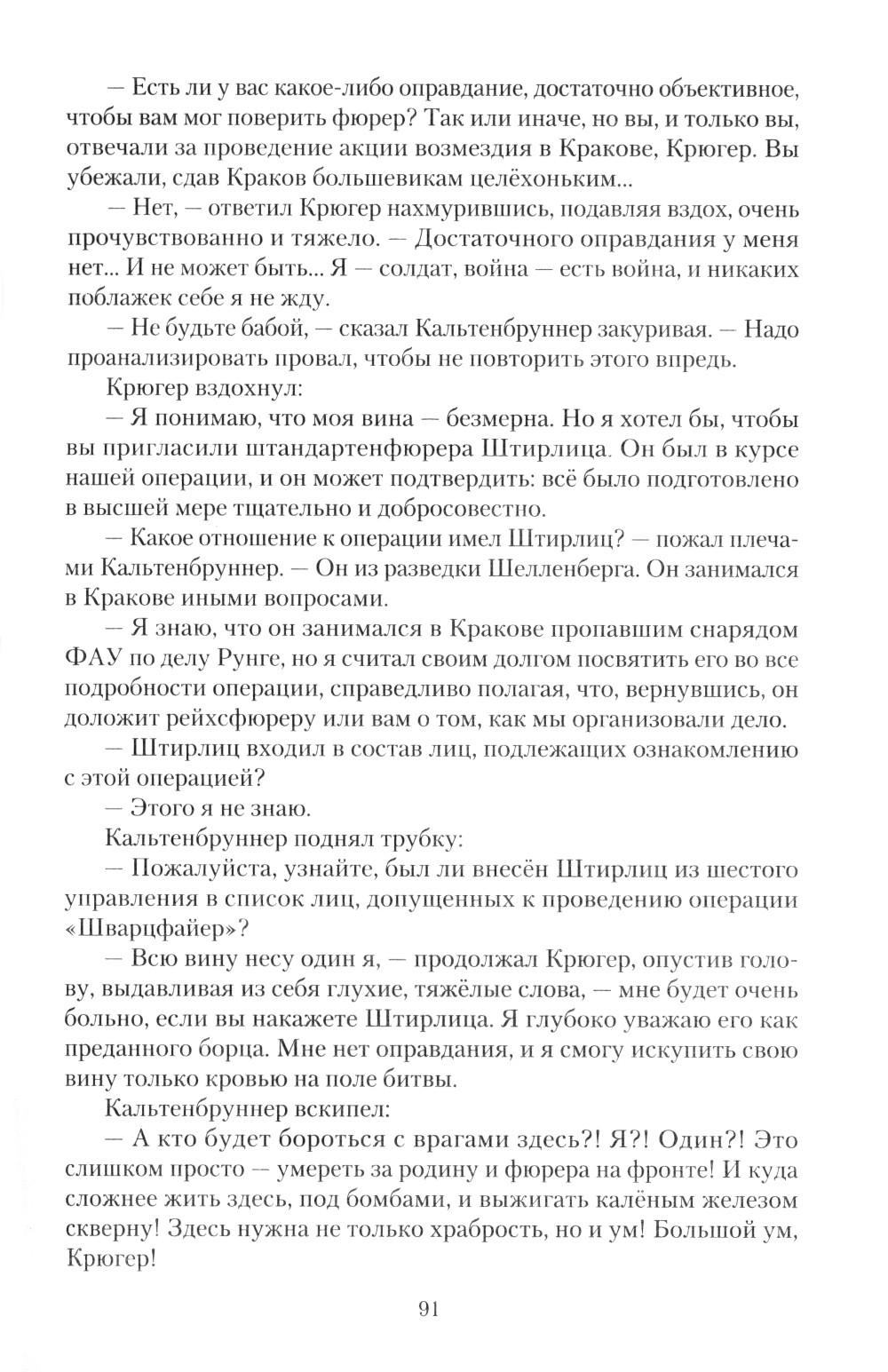 — Есть ли у вас какое-либо оправдание, достаточно объективное, чтобы вам мог поверить фюрер? Так или иначе, но вы, и только вы, отвечали за проведение акции возмездия в Кракове, Крюгер. Вы убежали, сдав Краков большевикам целёхоньким...

— Нет, — ответил Крюгер нахмурившись, подавляя вздох, очень прочувствованно и тяжело. — Достаточного оправдания у меня нет... И не может быть... Я — солдат, война — есть война, и никаких поблажек себе я не жду.

— Не будьте бабой, — сказал Кальтенбруннер закуривая. — Надо проанализировать провал, чтобы не повторить этого впредь.

Крюгер вздохнул:

— Я понимаю, что моя вина — безмерна. Но я хотел бы, чтобы вы пригласили штандартенфюрера Штирлица. Он был в курсе нашей операции, и он может подтвердить: всё было подготовлено в высшей мере тщательно и добросовестно.

— Какое отношение к операции имел Штирлиц? — пожал плечами Кальтенбруннер. — Он из разведки Шелленберга. Он занимался в Кракове иными вопросами.

— Я знаю, что он занимался в Кракове пропавшим снарядом ФАУ по делу Рунге, но я считал своим долгом посвятить его во все подробности операции, справедливо полагая, что, вернувшись, он доложит рейхсфюреру или вам о том, как мы организовали дело.

— Штирлиц входил в состав лиц, подлежащих ознакомлению с этой операцией?

— Этого я не знаю.

Кальтенбруннер поднял трубку:

— Пожалуйста, узнайте, был ли внесён Штирлиц из шестого управления в список лиц, допущенных к проведению операции «Шварцфайер»?

— Всю вину несу один я, — продолжал Крюгер, опустив голову, выдавливая из себя глухие, тяжёлые слова, — мне будет очень больно, если вы накажете Штирлица. Я глубоко уважаю его как преданного борца. Мне нет оправдания, и я смогу искупить свою вину только кровью на поле битвы.

Кальтенбруннер вскипел:

— А кто будет бороться с врагами здесь?! Я?! Один?! Это слишком просто — умереть за родину и фюрера на фронте! И куда сложнее жить здесь, под бомбами, и выжигать калёным железом скверну! Здесь нужна не только храбрость, но и ум! Большой ум, Крюгер!

91